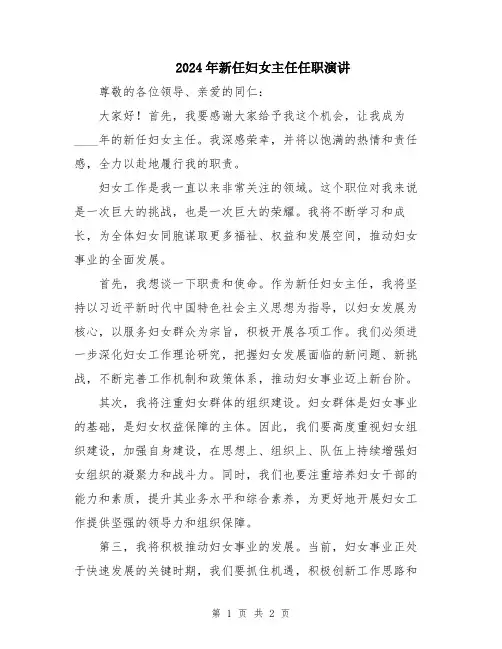 2024年新任妇女主任任职演讲

尊敬的各位领导、亲爱的同仁：

大家好！首先，我要感谢大家给予我这个机会，让我成为____年的新任妇女主任。我深感荣幸，并将以饱满的热情和责任感，全力以赴地履行我的职责。

妇女工作是我一直以来非常关注的领域。这个职位对我来说是一次巨大的挑战，也是一次巨大的荣耀。我将不断学习和成长，为全体妇女同胞谋取更多福祉、权益和发展空间，推动妇女事业的全面发展。

首先，我想谈一下职责和使命。作为新任妇女主任，我将坚持以习近平新时代中国特色社会主义思想为指导，以妇女发展为核心，以服务妇女群众为宗旨，积极开展各项工作。我们必须进一步深化妇女工作理论研究，把握妇女发展面临的新问题、新挑战，不断完善工作机制和政策体系，推动妇女事业迈上新台阶。

其次，我将注重妇女群体的组织建设。妇女群体是妇女事业的基础，是妇女权益保障的主体。因此，我们要高度重视妇女组织建设，加强自身建设，在思想上、组织上、队伍上持续增强妇女组织的凝聚力和战斗力。同时，我们也要注重培养妇女干部的能力和素质，提升其业务水平和综合素养，为更好地开展妇女工作提供坚强的领导力和组织保障。

第三，我将积极推动妇女事业的发展。当前，妇女事业正处于快速发展的关键时期，我们要抓住机遇，积极创新工作思路和

第 1 页 共 2 页